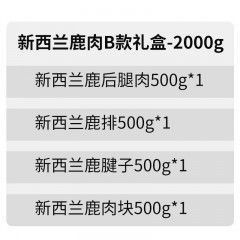 新西兰鹿肉B款礼盒-2000g

新西兰鹿后腿肉500g*1

新西兰鹿排500g*1

新西兰鹿腱子500g*1

新西兰鹿肉块500g*1